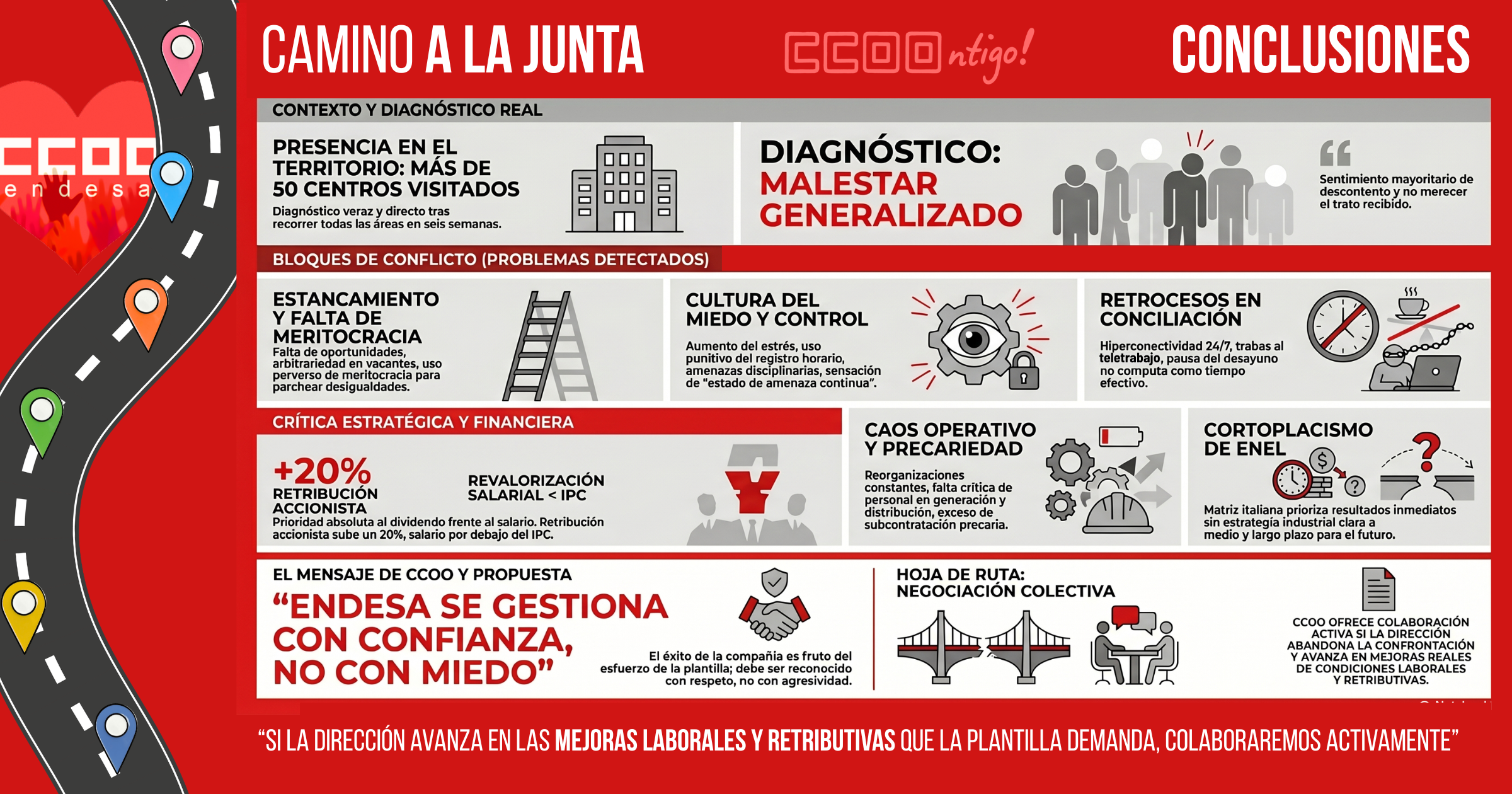 CCOO
endesa

CAMINO A LA JUNTA

CCOOntigo!

CONCLUSIONES

CONTEXTO Y DIAGNÓSTICO REAL

PRESENCIA EN EL TERRITORIO: MÁS DE 50 CENTROS VISITADOS

Diagnóstico veraz y directo tras recorrer todas las áreas en seis semanas.

DIAGNÓSTICO: MALESTAR GENERALIZADO

Sentimiento mayoritario de descontento y no merecer el trato recibido.

BLOQUES DE CONFLICTO (PROBLEMAS DETECTADOS)

ESTANCAMIENTO Y FALTA DE MERITOCRACIA

Falta de oportunidades, arbitrariedad en vacantes, uso perverso de meritocracia para parchear desigualdades.

CULTURA DEL MIEDO Y CONTROL

Aumento del estrés, uso punitivo del registro horario, amenazas disciplinarias, sensación de "estado de amenaza continua".

RETROCESOS EN CONCILIACIÓN

Hiperconectividad 24/7, trabas al teletrabajo, pausa del desayuno no computa como tiempo efectivo.

CRÍTICA ESTRATÉGICA Y FINANCIERA

+20% RETRIBUCIÓN ACCIONISTA

REVALORIZACIÓN SALARIAL < IPC

Prioridad absoluta al dividendo frente al salario. Retribución accionista sube un 20%, salario por debajo del IPC.

CAOS OPERATIVO Y PRECARIEDAD

Reorganizaciones constantes, falta crítica de personal en generación y distribución, exceso de subcontratación precaria.

CORTOPLACISMO DE ENEL

Matriz italiana prioriza resultados inmediatos sin estrategia industrial clara a medio y largo plazo para el futuro.

EL MENSAJE DE CCOO Y PROPUESTA

“ENDESA SE GESTIONA CON CONFIANZA, NO CON MIEDO”

El éxito de la compañía es fruto del esfuerzo de la plantilla; debe ser reconocido con respeto, no con agresividad.

HOJA DE RUTA: NEGOCIACIÓN COLECTIVA

CCOO OFRECE COLABORACIÓN ACTIVA SI LA DIRECCIÓN ABANDONA LA CONFRONTACIÓN Y AVANZA EN MEJORAS REALES DE CONDICIONES LABORALES Y RETRIBUTIVAS.

“SI LA DIRECCIÓN AVANZA EN LAS MEJORAS LABORALES Y RETRIBUTIVAS QUE LA PLANTILLA DEMANDA, COLABORAREMOS ACTIVAMENTE”